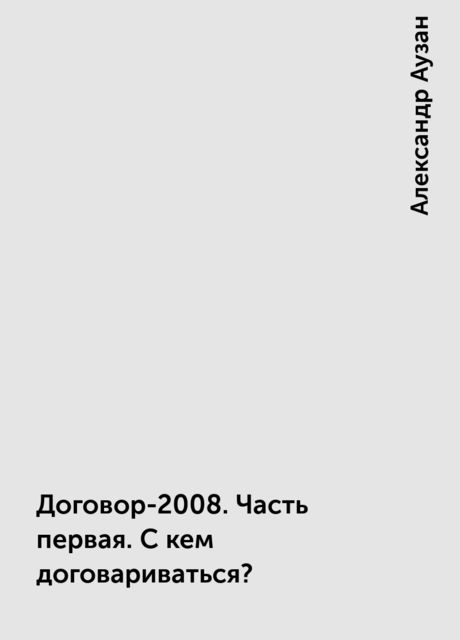 Александр Аузан

Договор-2008. Часть первая. С кем договариваться?